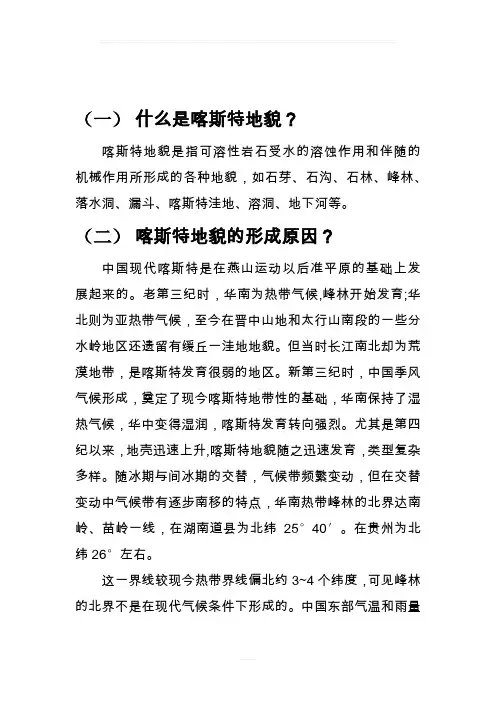 （一） 什么是喀斯特地貌？

喀斯特地貌是指可溶性岩石受水的溶蚀作用和伴随的机械作用所形成的各种地貌，如石芽、石沟、石林、峰林、落水洞、漏斗、喀斯特洼地、溶洞、地下河等。

（二） 喀斯特地貌的形成原因？

中国现代喀斯特是在燕山运动以后准平原的基础上发展起来的。老第三纪时，华南为热带气候,峰林开始发育;华北则为亚热带气候，至今在晋中山地和太行山南段的一些分水岭地区还遗留有缓丘一洼地地貌。但当时长江南北却为荒漠地带，是喀斯特发育很弱的地区。新第三纪时，中国季风气候形成，奠定了现今喀斯特地带性的基础，华南保持了湿热气候，华中变得湿润，喀斯特发育转向强烈。尤其是第四纪以来，地壳迅速上升,喀斯特地貌随之迅速发育，类型复杂多样。随冰期与间冰期的交替，气候带频繁变动，但在交替变动中气候带有逐步南移的特点，华南热带峰林的北界达南岭、苗岭一线，在湖南道县为北纬 25° 40′。在贵州为北纬 26° 左右。

这一界线较现今热带界线偏北约 3~4 个纬度，可见峰林的北界不是在现代气候条件下形成的。中国东部气温和雨量